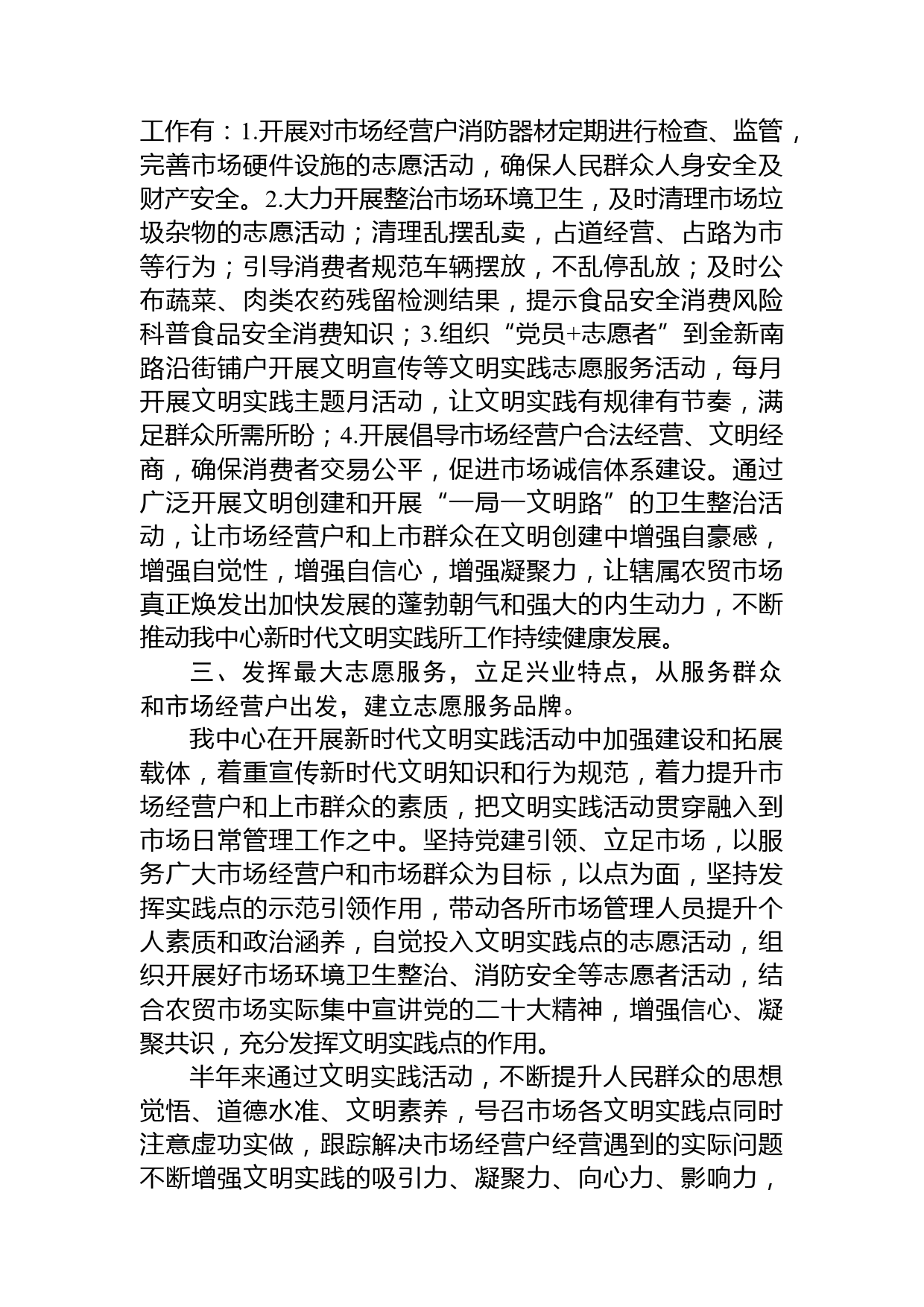 工作有：1.开展对市场经营户消防器材定期进行检查、监管，完善市场硬件设施的志愿活动，确保人民群众人身安全及财产安全。2.大力开展整治市场环境卫生，及时清理市场垃圾杂物的志愿活动；清理乱摆乱卖，占道经营、占路为市等行为；引导消费者规范车辆摆放，不乱停乱放；及时公布蔬菜、肉类农药残留检测结果，提示食品安全消费风险科普食品安全消费知识；3.组织“党员+志愿者”到金新南路沿街铺户开展文明宣传等文明实践志愿服务活动，每月开展文明实践主题月活动，让文明实践有规律有节奏，满足群众所需所盼；4.开展倡导市场经营户合法经营、文明经商，确保消费者交易公平，促进市场诚信体系建设。通过广泛开展文明创建和开展“一局一文明路”的卫生整治活动，让市场经营户和上市群众在文明创建中增强自豪感，增强自觉性，增强自信心，增强凝聚力，让辖属农贸市场真正焕发出加快发展的蓬勃朝气和强大的内生动力，不断推动我中心新时代文明实践所工作持续健康发展。

三、发挥最大志愿服务，立足兴业特点，从服务群众和市场经营户出发，建立志愿服务品牌。

我中心在开展新时代文明实践活动中加强建设和拓展载体，着重宣传新时代文明知识和行为规范，着力提升市场经营户和上市群众的素质，把文明实践活动贯穿融入到市场日常管理工作之中。坚持党建引领、立足市场，以服务广大市场经营户和市场群众为目标，以点为面，坚持发挥实践点的示范引领作用，带动各所市场管理人员提升个人素质和政治涵养，自觉投入文明实践点的志愿活动，组织开展好市场环境卫生整治、消防安全等志愿者活动，结合农贸市场实际集中宣讲党的二十大精神，增强信心、凝聚共识，充分发挥文明实践点的作用。

半年来通过文明实践活动，不断提升人民群众的思想觉悟、道德水准、文明素养，号召市场各文明实践点同时注意虚功实做，跟踪解决市场经营户经营遇到的实际问题不断增强文明实践的吸引力、凝聚力、向心力、影响力，